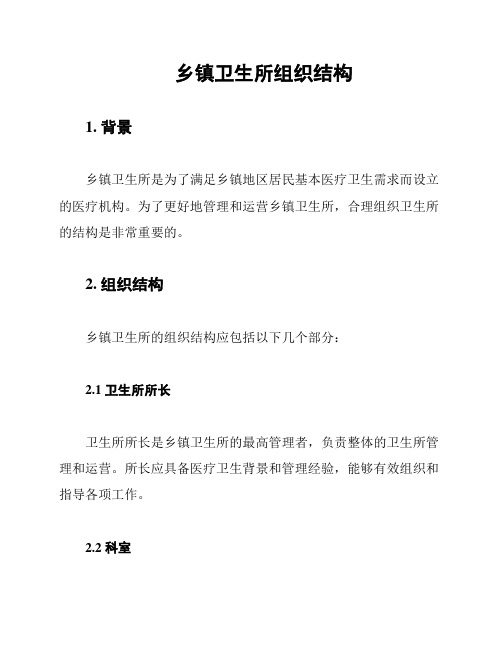 乡镇卫生所组织结构

1. 背景

乡镇卫生所是为了满足乡镇地区居民基本医疗卫生需求而设立的医疗机构。为了更好地管理和运营乡镇卫生所，合理组织卫生所的结构是非常重要的。

2. 组织结构

乡镇卫生所的组织结构应包括以下几个部分：

2.1 卫生所所长

卫生所所长是乡镇卫生所的最高管理者，负责整体的卫生所管理和运营。所长应具备医疗卫生背景和管理经验，能够有效组织和指导各项工作。

2.2 科室